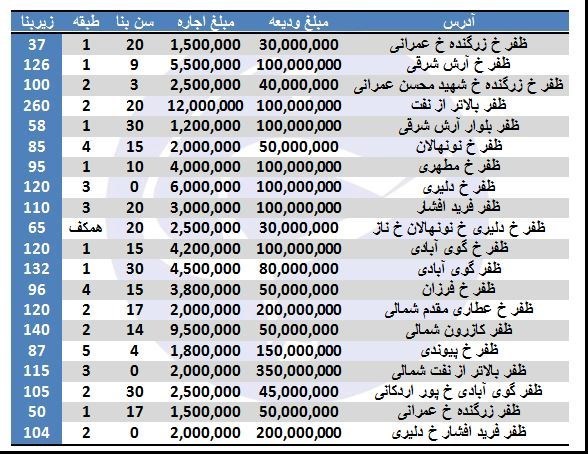 | آدرس | مبلغ ودیعه | مبلغ اجاره | سن بنا | طبقه | زیربنا |
|---|---|---|---|---|---|
| ظفر خ زرگنده خ عمرانی | 30,000,000 | 1,500,000 | 20 | 1 | 37 |
| ظفر خ آرش شرقی | 100,000,000 | 5,500,000 | 9 | 1 | 126 |
| ظفر خ زرگنده خ شهید محسن عمرانی | 40,000,000 | 2,500,000 | 3 | 2 | 100 |
| ظفر بالاتر از نفت | 100,000,000 | 12,000,000 | 20 | 2 | 260 |
| ظفر بلوار آرش شرقی | 100,000,000 | 1,200,000 | 30 | 1 | 58 |
| ظفر خ نونهالان | 50,000,000 | 2,000,000 | 15 | 4 | 85 |
| ظفر خ مطهری | 100,000,000 | 4,000,000 | 10 | 1 | 95 |
| ظفر خ دلیری | 100,000,000 | 6,000,000 | 0 | 3 | 120 |
| ظفر فرید افشار | 100,000,000 | 3,000,000 | 20 | 3 | 110 |
| ظفر خ دلیری خ نونهالان خ ناز | 30,000,000 | 2,500,000 | 20 | همکف | 65 |
| ظفر خ گوی آبادی | 100,000,000 | 4,200,000 | 15 | 1 | 120 |
| ظفر گوی آبادی | 80,000,000 | 4,500,000 | 30 | 1 | 132 |
| ظفر خ فرزان | 50,000,000 | 3,800,000 | 15 | 4 | 96 |
| ظفر خ عطاری مقدم شمالی | 200,000,000 | 2,000,000 | 17 | 2 | 120 |
| ظفر کازرون شمالی | 50,000,000 | 9,500,000 | 14 | 2 | 140 |
| ظفر خ پیوندی | 150,000,000 | 1,800,000 | 4 | 5 | 87 |
| ظفر بالاتر از نفت شمالی | 350,000,000 | 2,000,000 | 0 | 3 | 115 |
| ظفر گوی آبادی خ پور اردکانی | 45,000,000 | 2,500,000 | 30 | 2 | 105 |
| ظفر زرگنده خ عمرانی | 50,000,000 | 1,500,000 | 17 | 1 | 50 |
| ظفر فرید افشار خ دلیری | 200,000,000 | 2,000,000 | 0 | 2 | 104 |